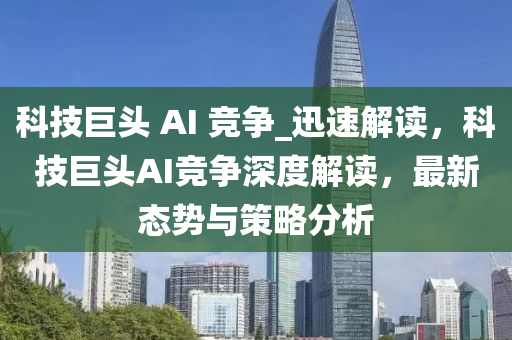 科技巨头 AI 竞争_迅速解读，科技巨头AI竞争深度解读，最新态势与策略分析